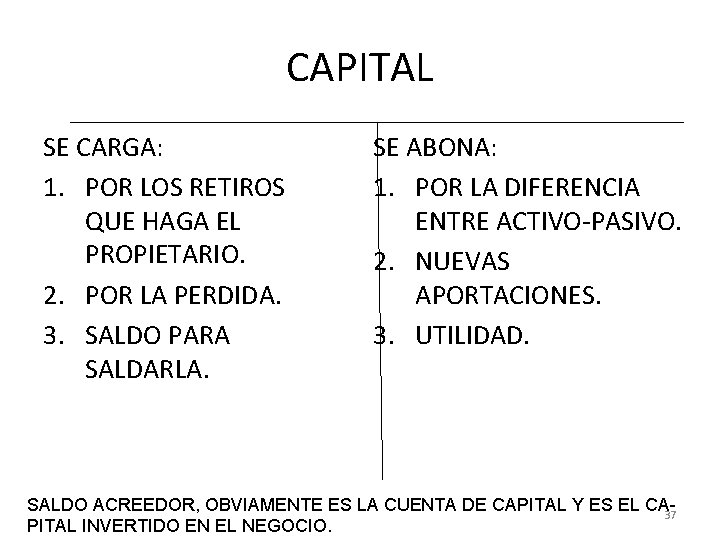 CAPITAL

SE CARGA:
1. POR LOS RETIROS QUE HAGA EL PROPIETARIO.
2. POR LA PERDIDA.
3. SALDO PARA SALDARLA.

SE ABONA:
1. POR LA DIFERENCIA ENTRE ACTIVO-PASIVO.
2. NUEVAS APORTACIONES.
3. UTILIDAD.

SALDO ACREEDOR, OBVIAMENTE ES LA CUENTA DE CAPITAL Y ES EL CAPITAL INVERTIDO EN EL NEGOCIO.

37